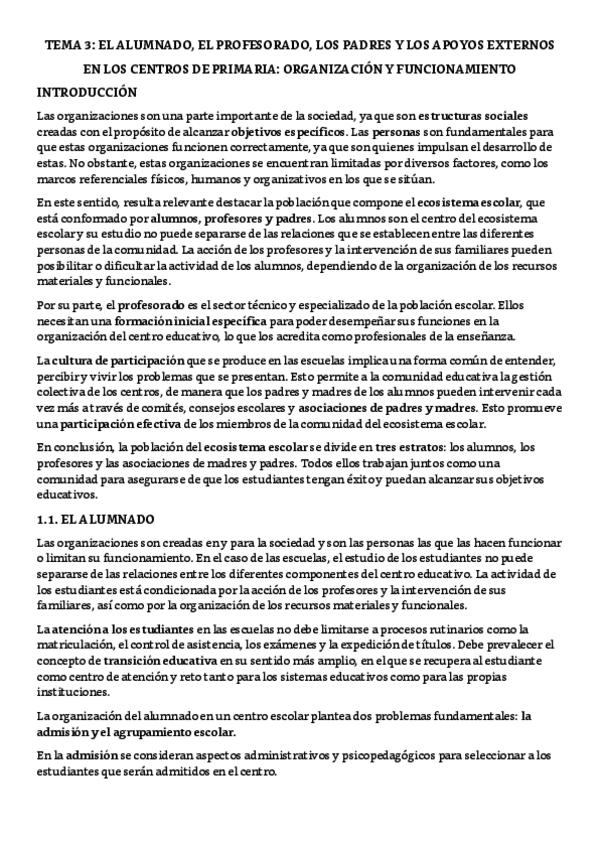 TEMA 3: EL ALUMNADO, EL PROFESORADO, LOS PADRES Y LOS APOYOS EXTERNOS EN LOS CENTROS DE PRIMARIA: ORGANIZACIÓN Y FUNCIONAMIENTO

INTRODUCCIÓN

Las organizaciones son una parte importante de la sociedad, ya que son estructuras sociales creadas con el propósito de alcanzar objetivos específicos. Las personas son fundamentales para que estas organizaciones funcionen correctamente, ya que son quienes impulsan el desarrollo de estas. No obstante, estas organizaciones se encuentran limitadas por diversos factores, como los marcos referenciales físicos, humanos y organizativos en los que se sitúan.

En este sentido, resulta relevante destacar la población que compone el ecosistema escolar, que está conformado por alumnos, profesores y padres. Los alumnos son el centro del ecosistema escolar y su estudio no puede separarse de las relaciones que se establecen entre las diferentes personas de la comunidad. La acción de los profesores y la intervención de sus familiares pueden posibilitar o dificultar la actividad de los alumnos, dependiendo de la organización de los recursos materiales y funcionales.

Por su parte, el profesorado es el sector técnico y especializado de la población escolar. Ellos necesitan una formación inicial específica para poder desempeñar sus funciones en la organización del centro educativo, lo que los acredita como profesionales de la enseñanza.

La cultura de participación que se produce en las escuelas implica una forma común de entender, percibir y vivir los problemas que se presentan. Esto permite a la comunidad educativa la gestión colectiva de los centros, de manera que los padres y madres de los alumnos pueden intervenir cada vez más a través de comités, consejos escolares y asociaciones de padres y madres. Esto promueve una participación efectiva de los miembros de la comunidad del ecosistema escolar.

En conclusión, la población del ecosistema escolar se divide en tres estratos: los alumnos, los profesores y las asociaciones de madres y padres. Todos ellos trabajan juntos como una comunidad para asegurarse de que los estudiantes tengan éxito y puedan alcanzar sus objetivos educativos.

1.1. EL ALUMNADO

Las organizaciones son creadas en y para la sociedad y son las personas las que las hacen funcionar o limitan su funcionamiento. En el caso de las escuelas, el estudio de los estudiantes no puede separarse de las relaciones entre los diferentes componentes del centro educativo. La actividad de los estudiantes está condicionada por la acción de los profesores y la intervención de sus familiares, así como por la organización de los recursos materiales y funcionales.

La atención a los estudiantes en las escuelas no debe limitarse a procesos rutinarios como la matriculación, el control de asistencia, los exámenes y la expedición de títulos. Debe prevalecer el concepto de transición educativa en su sentido más amplio, en el que se recupera al estudiante como centro de atención y reto tanto para los sistemas educativos como para las propias instituciones.

La organización del alumnado en un centro escolar plantea dos problemas fundamentales: la admisión y el agrupamiento escolar.

En la admisión se consideran aspectos administrativos y psicopedagógicos para seleccionar a los estudiantes que serán admitidos en el centro.